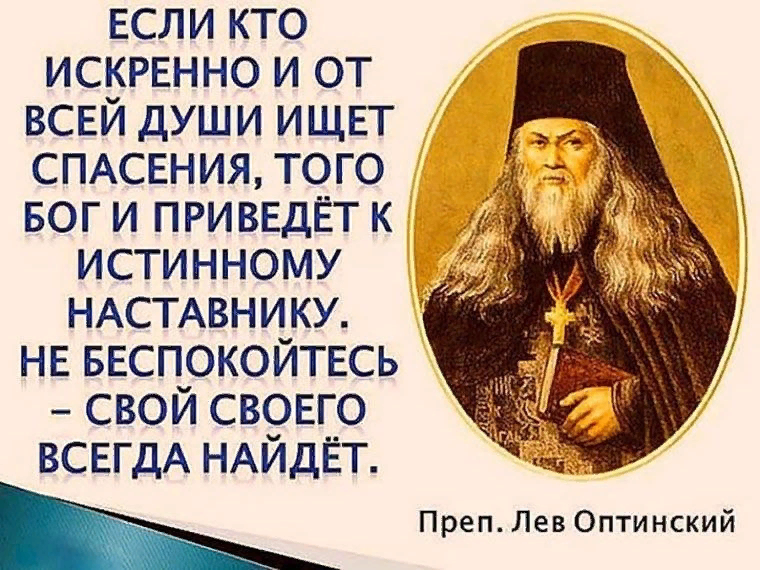 ЕСЛИ КТО ИСКРЕННО И ОТ ВСЕЙ ДУШИ ИЩЕТ СПАСЕНИЯ, ТОГО БОГ И ПРИВЕДЁТ К ИСТИННОМУ НАСТАВНИКУ. НЕ БЕСПОКОЙТЕСЬ – СВОЙ СВОЕГО ВСЕГДА НАЙДЁТ.

Преп. Лев Оптинский